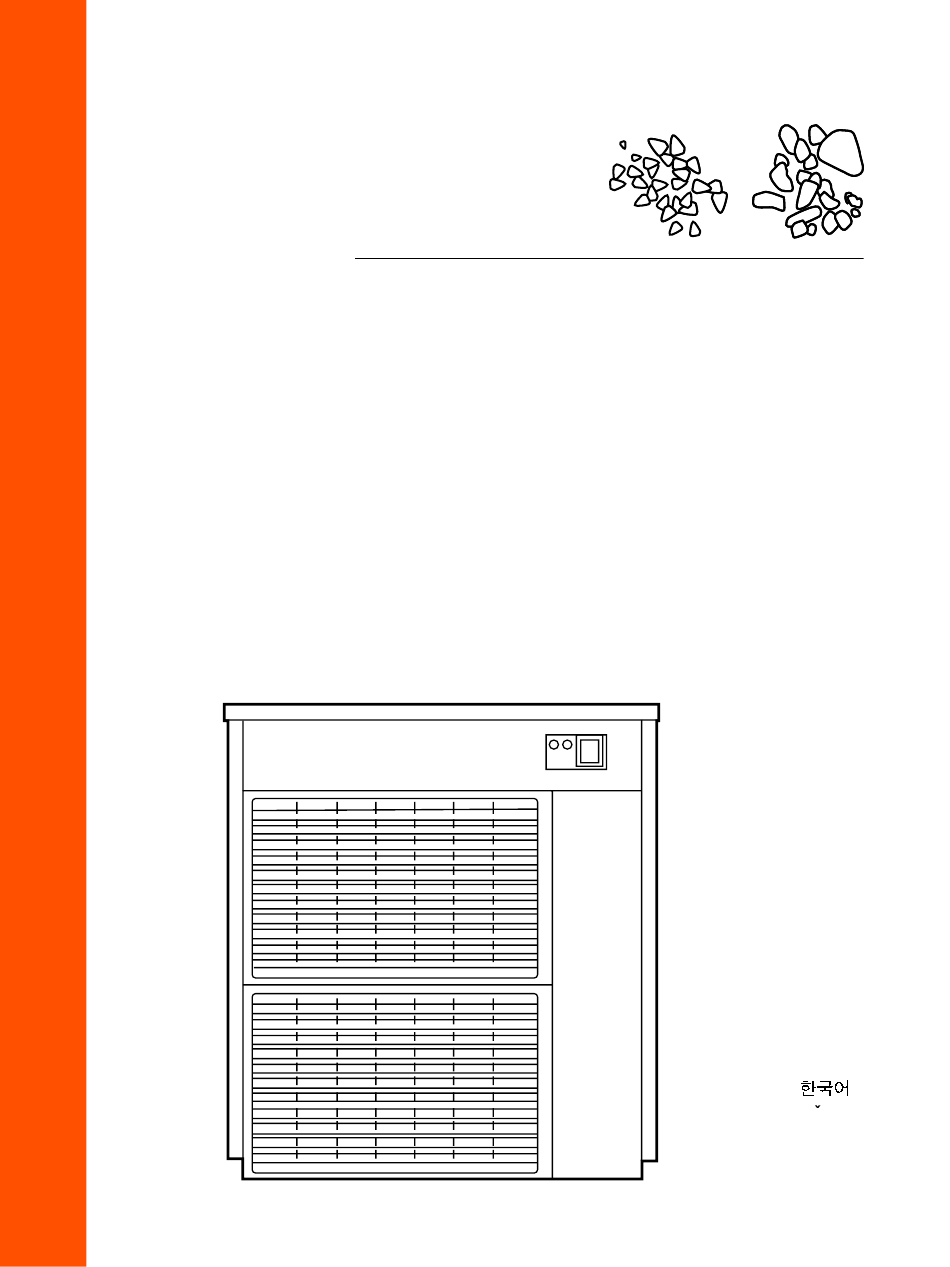 한국어